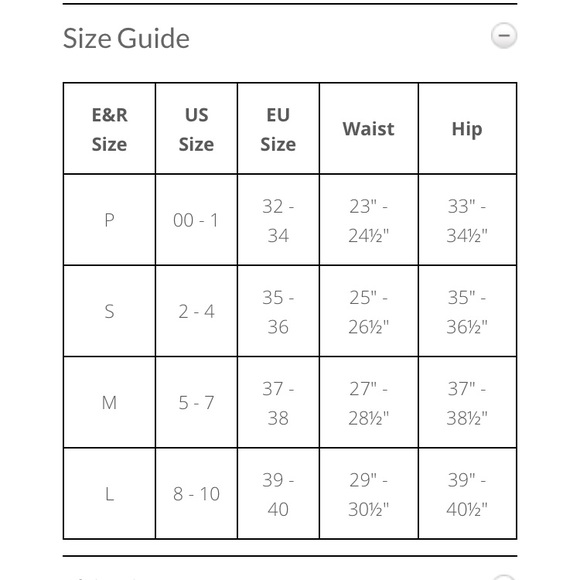 Size Guide

| E&R Size | US Size | EU Size | Waist | Hip |
|---|---|---|---|---|
| P | 00 - 1 | 32 - 34 | 23" - 24½" | 33" - 34½" |
| S | 2 - 4 | 35 - 36 | 25" - 26½" | 35" - 36½" |
| M | 5 - 7 | 37 - 38 | 27" - 28½" | 37" - 38½" |
| L | 8 - 10 | 39 - 40 | 29" - 30½" | 39" - 40½" |